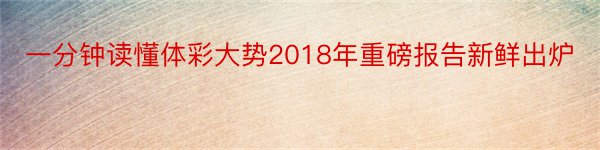 一分钟读懂体彩大势2018年重磅报告新鲜出炉